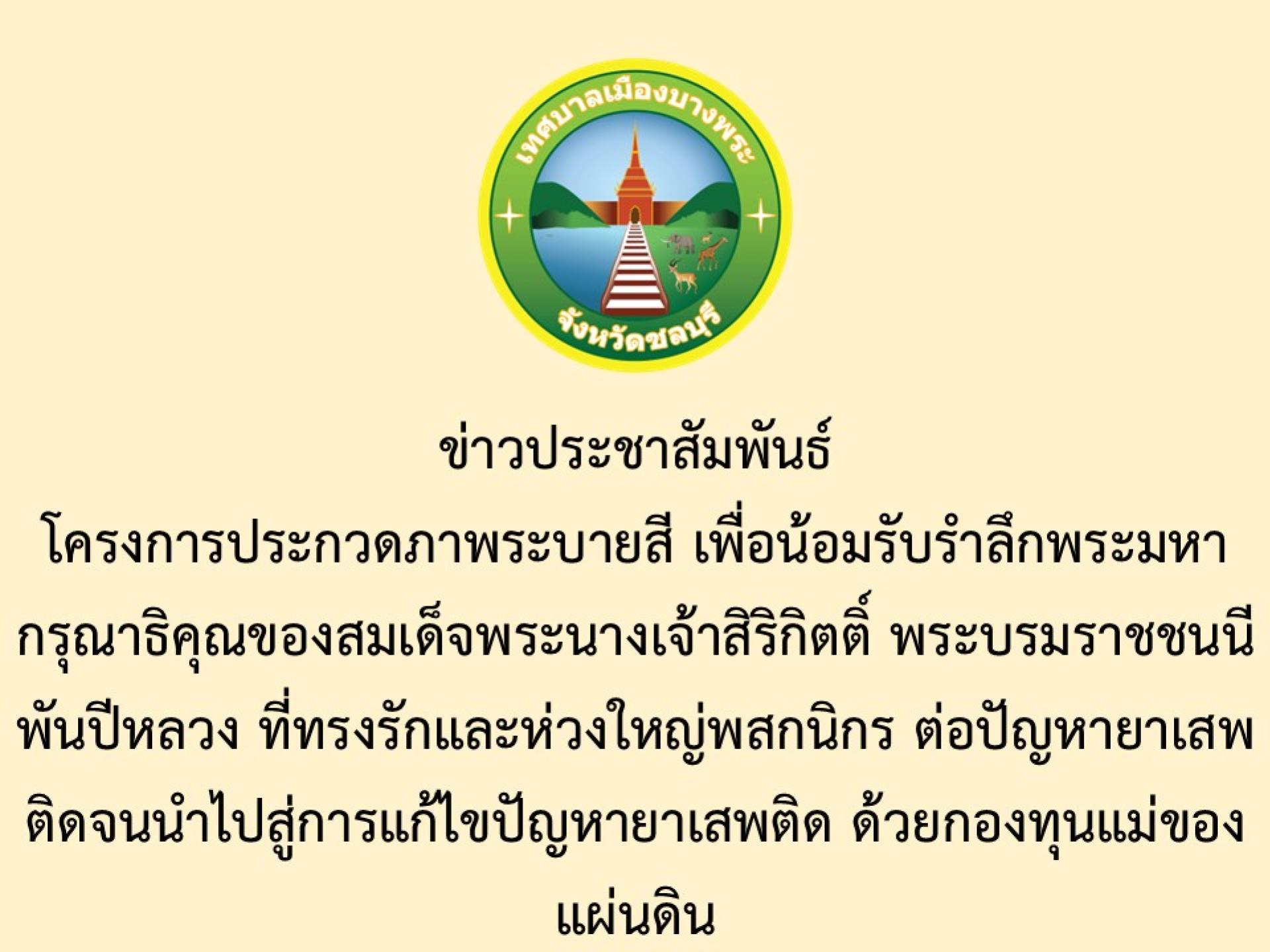 เทศบาลเมืองบางพระ
จังหวัดชลบุรี

ข่าวประชาสัมพันธ์

โครงการประกวดภาพระบายสี เพื่อน้อมรับรำลึกพระมหากรุณาธิคุณของสมเด็จพระนางเจ้าสิริกิตติ์ พระบรมราชชนนีพันปีหลวง ที่ทรงรักและห่วงใหญ่พสกนิกร ต่อปัญหายาเสพติดจนนำไปสู่การแก้ไขปัญหายาเสพติด ด้วยกองทุนแม่ของแผ่นดิน